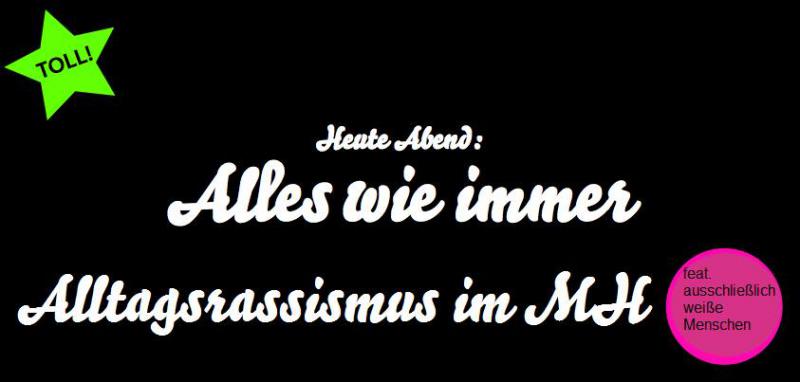 TOLL!

Heute Abend:

Alles wie immer

Alltagsrassismus im MH

feat. ausschließlich weiße Menschen